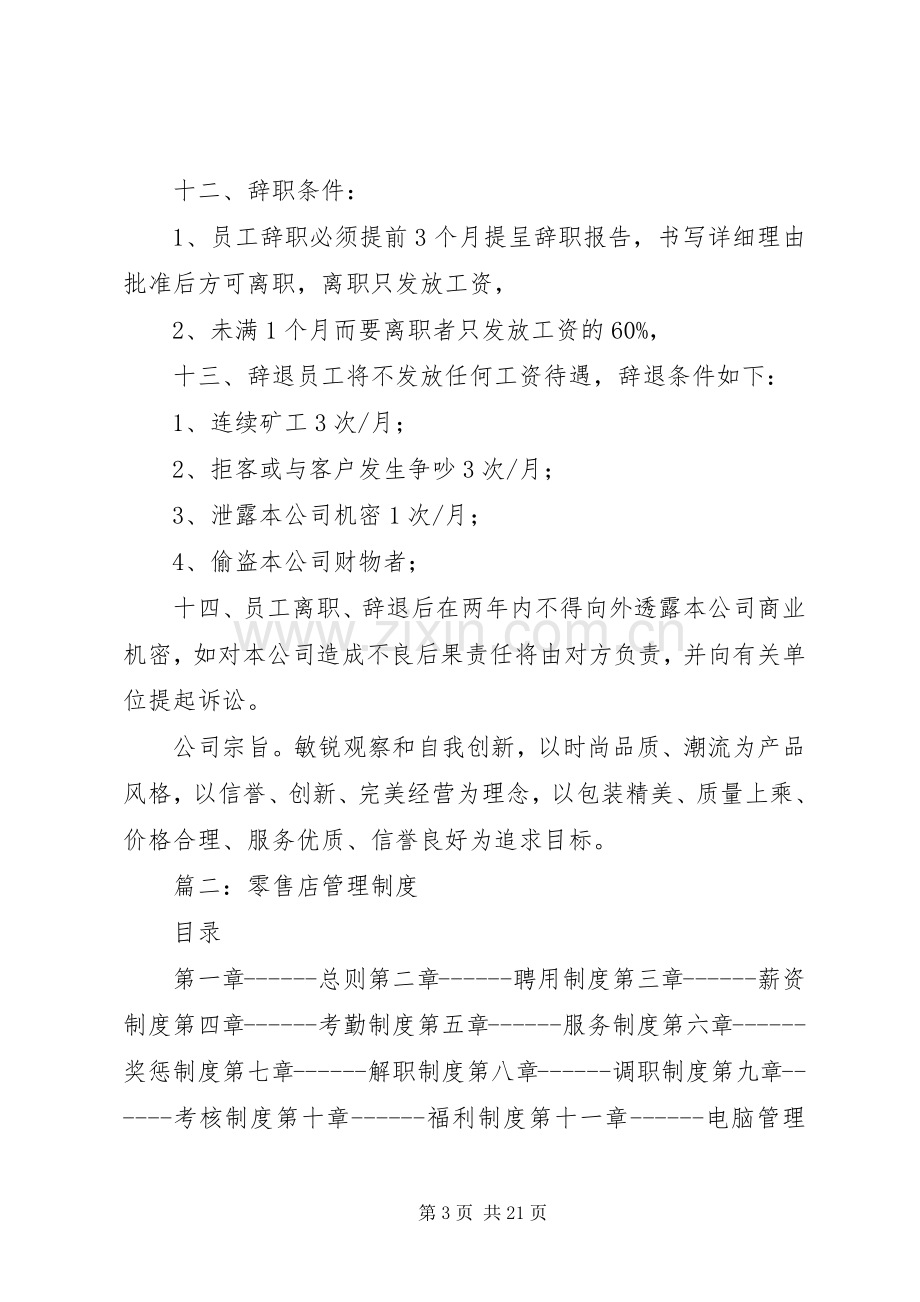 十二、辞职条件：

1、员工辞职必须提前3个月提呈辞职报告，书写详细理由批准后方可离职，离职只发放工资，

2、未满1个月而要离职者只发放工资的60%，

十三、辞退员工将不发放任何工资待遇，辞退条件如下：

1、连续矿工3次/月；

2、拒客或与客户发生争吵3次/月；

3、泄露本公司机密1次/月；

4、偷盗本公司财物者；

十四、员工离职、辞退后在两年内不得向外透露本公司商业机密，如对本公司造成不良后果责任将由对方负责，并向有关单位提起诉讼。

公司宗旨。敏锐观察和自我创新，以时尚品质、潮流为产品风格，以信誉、创新、完美经营为理念，以包装精美、质量上乘、价格合理、服务优质、信誉良好为追求目标。

篇二：零售店管理制度

目录

第一章------总则第二章------聘用制度第三章------薪资制度第四章------考勤制度第五章------服务制度第六章------奖惩制度第七章------解职制度第八章------调职制度第九章------考核制度第十章------福利制度第十一章------电脑管理

第3页 共21页

www.zixin.com.cn